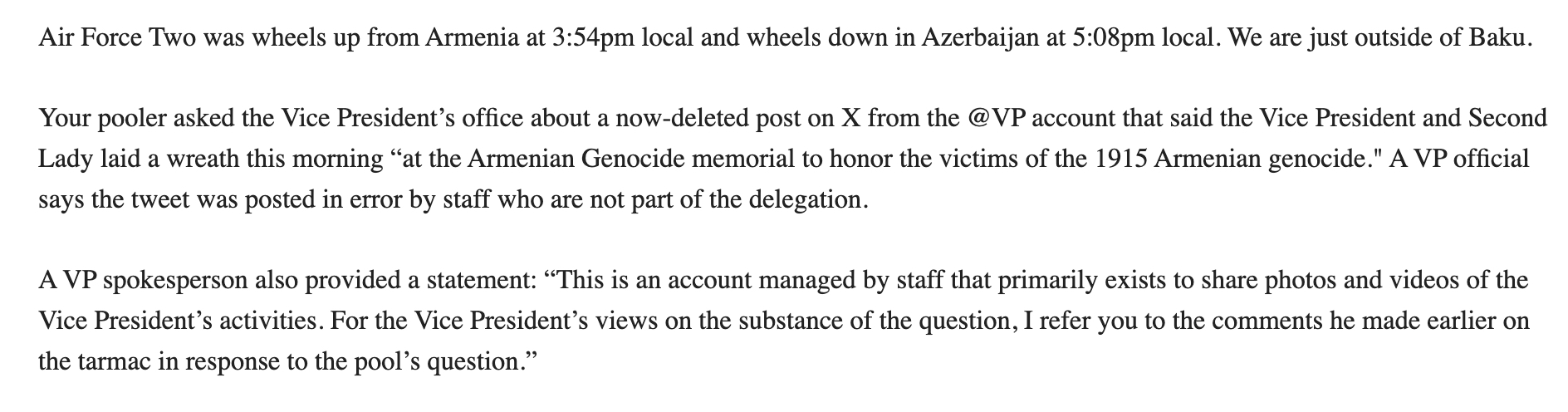 Air Force Two was wheels up from Armenia at 3:54pm local and wheels down in Azerbaijan at 5:08pm local. We are just outside of Baku.

Your pooler asked the Vice President’s office about a now-deleted post on X from the @VP account that said the Vice President and Second Lady laid a wreath this morning “at the Armenian Genocide memorial to honor the victims of the 1915 Armenian genocide." A VP official says the tweet was posted in error by staff who are not part of the delegation.

A VP spokesperson also provided a statement: “This is an account managed by staff that primarily exists to share photos and videos of the Vice President’s activities. For the Vice President’s views on the substance of the question, I refer you to the comments he made earlier on the tarmac in response to the pool’s question.”